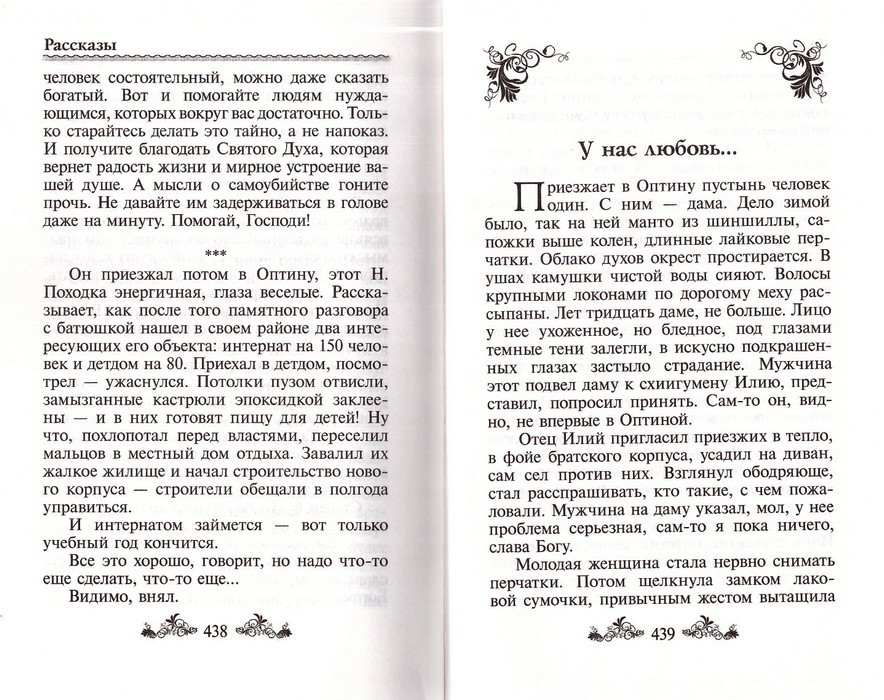 Рассказы

человек состоятельный, можно даже сказать богатый. Вот и помогайте людям нуждающимся, которых вокруг вас достаточно. Только старайтесь делать это тайно, а не напоказ. И получите благодать Святого Духа, которая вернет радость жизни и мирное устроение вашей душе. А мысли о самоубийстве гоните прочь. Не давайте им задерживаться в голове даже на минуту. Помогай, Господи!

***

Он приезжал потом в Оптину, этот Н. Походка энергичная, глаза веселые. Рассказывает, как после того памятного разговора с батюшкой нашел в своем районе два интересующих его объекта: интернат на 150 человек и детдом на 80. Приехал в детдом, посмотрел — ужаснулся. Потолки пузом отвисли, замызганные кастрюли эпоксидкой заклеены — и в них готовят пищу для детей! Ну что, похлопотал перед властями, переселил мальцов в местный дом отдыха. Завалил их жалкое жилище и начал строительство нового корпуса — строители обещали в полгода управиться.

И интернатом займется — вот только учебный год кончится.

Все это хорошо, говорит, но надо что-то еще сделать, что-то еще...

Видимо, внял.

438

У нас любовь...

Приезжает в Оптину пустынь человек один. С ним — дама. Дело зимой было, так на ней манто из шиншиллы, сапожки выше колен, длинные лайковые перчатки. Облако духов окрест простирается. В ушах камушки чистой воды сияют. Волосы крупными локонами по дорогому меху рассыпаны. Лет тридцать даме, не больше. Лицо у нее ухоженное, но бледное, под глазами темные тени залегли, в искусно подкрашенных глазах застыло страдание. Мужчина этот подвел даму к схиигумену Илию, представил, попросил принять. Сам-то он, видно, не впервые в Оптиной.

Отец Илий пригласил приезжих в тепло, в фойе братского корпуса, усадил на диван, сам сел против них. Взглянул ободряюще, стал расспрашивать, кто такие, с чем пожаловали. Мужчина на даму указал, мол, у нее проблема серьезная, сам-то я пока ничего, слава Богу.

Молодая женщина стала нервно снимать перчатки. Потом щелкнула замком лаковой сумочки, привычным жестом вытащила

439